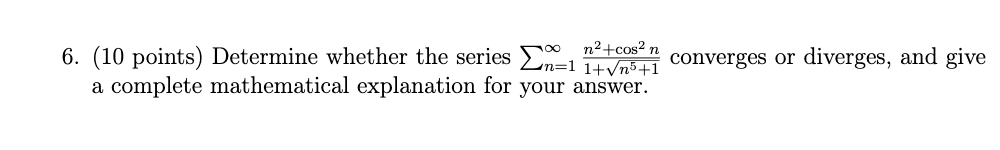 6. (10 points) Determine whether the series $\sum_{n=1}^{\infty} \frac{n^2+\cos^2 n}{1+\sqrt{n^5+1}}$ converges or diverges, and give a complete mathematical explanation for your answer.